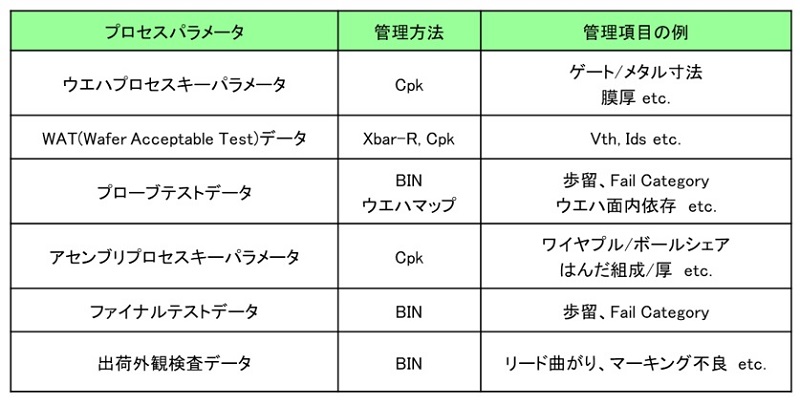 | プロセスパラメータ | 管理方法 | 管理項目の例 |
|---|---|---|
| ウエハプロセスキーパラメータ | Cpk | ゲート/メタル寸法 膜厚 etc. |
| WAT(Wafer Acceptable Test)データ | Xbar-R, Cpk | Vth, Ids etc. |
| プローブテストデータ | BIN ウエハマップ | 歩留、Fail Category ウエハ面内依存 etc. |
| アセンブリプロセスキーパラメータ | Cpk | ワイヤプル/ボールシェア はんだ組成/厚 etc. |
| ファイナルテストデータ | BIN | 歩留、Fail Category |
| 出荷外観検査データ | BIN | リード曲がり、マーキング不良 etc. |